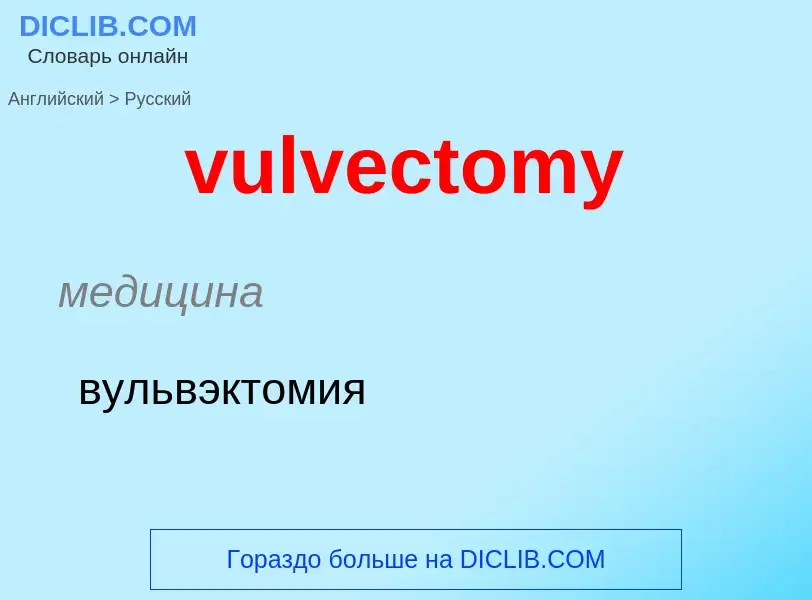 DICLIB.COM
Словарь онлайн

Английский > Русский

vulvectomy

медицина

вульвэктомия

Гораздо больше на DICLIB.COM